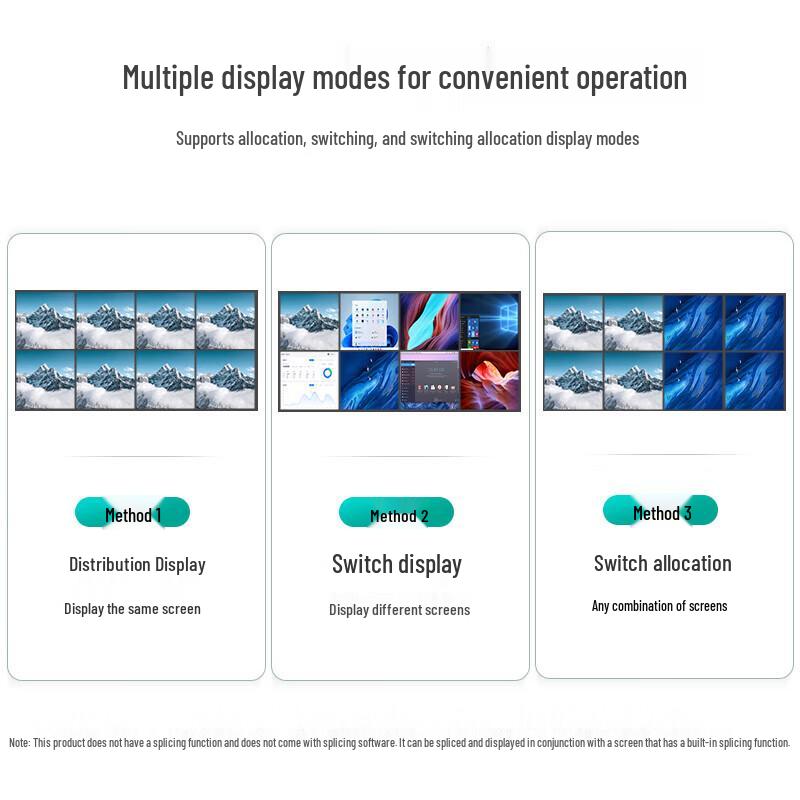 Multiple display modes for convenient operation

Supports allocation, switching, and switching allocation display modes

Method 1

Distribution Display

Display the same screen

Method 2

Switch display

Display different screens

Method 3

Switch allocation

Any combination of screens

Note: This product does not have a splicing function and does not come with splicing software. It can be spliced and displayed in conjunction with a screen that has a built-in splicing function.